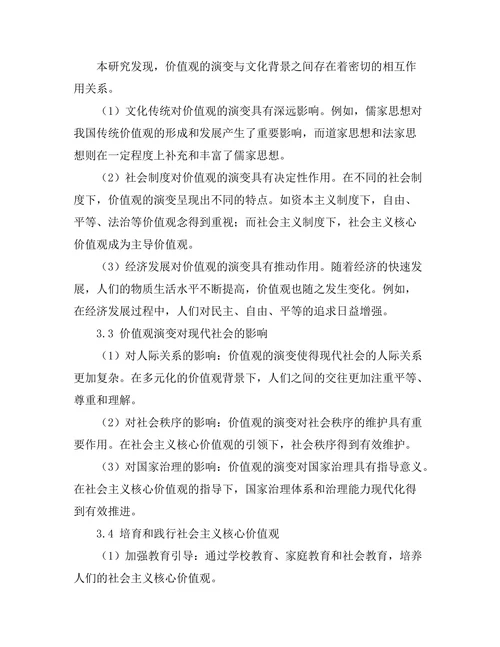 本研究发现，价值观的演变与文化背景之间存在着密切的相互作用关系。

（1）文化传统对价值观的演变具有深远影响。例如，儒家思想对我国传统价值观的形成和发展产生了重要影响，而道家思想和法家思想则在一定程度上补充和丰富了儒家思想。

（2）社会制度对价值观的演变具有决定性作用。在不同的社会制度下，价值观的演变呈现出不同的特点。如资本主义制度下，自由、平等、法治等价值观念得到重视；而社会主义制度下，社会主义核心价值观成为主导价值观。

（3）经济发展对价值观的演变具有推动作用。随着经济的快速发展，人们的物质生活水平不断提高，价值观也随之发生变化。例如，在经济发展过程中，人们对民主、自由、平等的追求日益增强。

3.3 价值观演变对现代社会的影响

（1）对人际关系的影响：价值观的演变使得现代社会的人际关系更加复杂。在多元化的价值观背景下，人们之间的交往更加注重平等、尊重和理解。

（2）对社会秩序的影响：价值观的演变对社会秩序的维护具有重要作用。在社会主义核心价值观的引领下，社会秩序得到有效维护。

（3）对国家治理的影响：价值观的演变对国家治理具有指导意义。在社会主义核心价值观的指导下，国家治理体系和治理能力现代化得到有效推进。

3.4 培育和践行社会主义核心价值观

（1）加强教育引导：通过学校教育、家庭教育和社会教育，培养人们的社会主义核心价值观。